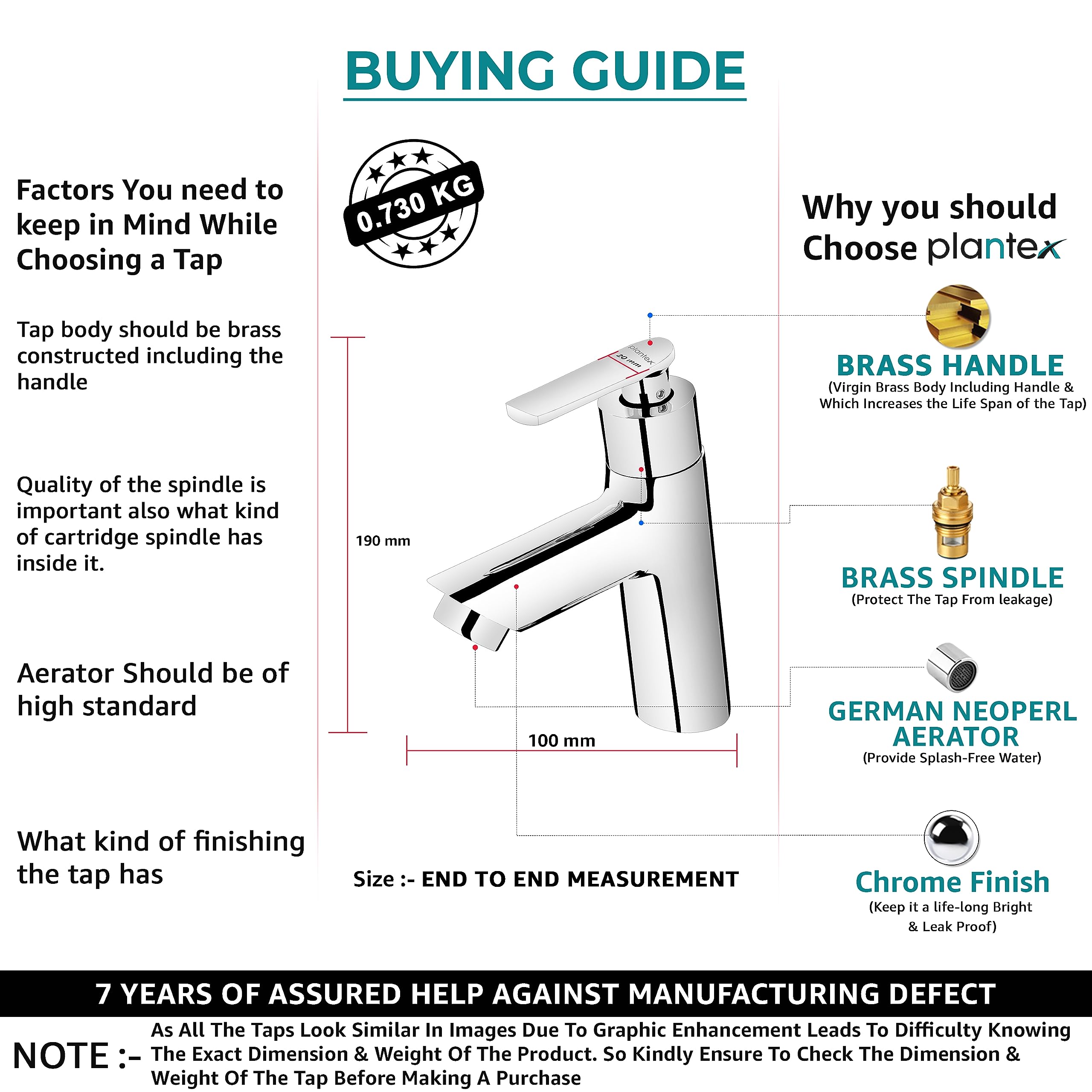 BUYING GUIDE

Factors You need to keep in Mind While Choosing a Tap

Tap body should be brass constructed including the handle

Quality of the spindle is important also what kind of cartridge spindle has inside it.

Aerator Should be of high standard

What kind of finishing the tap has

0.730 KG

plantex

20 mm

190 mm

100 mm

Size :- END TO END MEASUREMENT

Why you should Choose plantex

BRASS HANDLE
(Virgin Brass Body Including Handle & Which Increases the Life Span of the Tap)

BRASS SPINDLE
(Protect The Tap From leakage)

GERMAN NEOPERL AERATOR
(Provide Splash-Free Water)

Chrome Finish
(Keep it a life-long Bright & Leak Proof)

7 YEARS OF ASSURED HELP AGAINST MANUFACTURING DEFECT

NOTE :- As All The Taps Look Similar In Images Due To Graphic Enhancement Leads To Difficulty Knowing The Exact Dimension & Weight Of The Product. So Kindly Ensure To Check The Dimension & Weight Of The Tap Before Making A Purchase